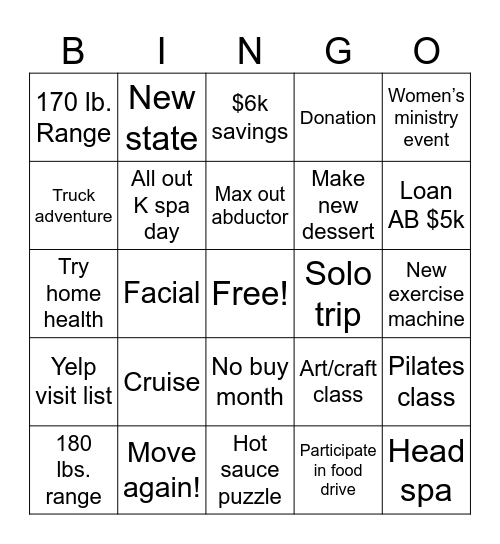 | B | I | N | G | O |
|---|---|---|---|---|
| 170 lb. Range | New state | \$6k savings | Donation | Women's ministry event |
| Truck adventure | All out K spa day | Max out abductor | Make new dessert | Loan AB \$5k |
| Try home health | Facial | Free! | Solo trip | New exercise machine |
| Yelp visit list | Cruise | No buy month | Art/craft class | Pilates class |
| 180 lbs. range | Move again! | Hot sauce puzzle | Participate in food drive | Head spa |